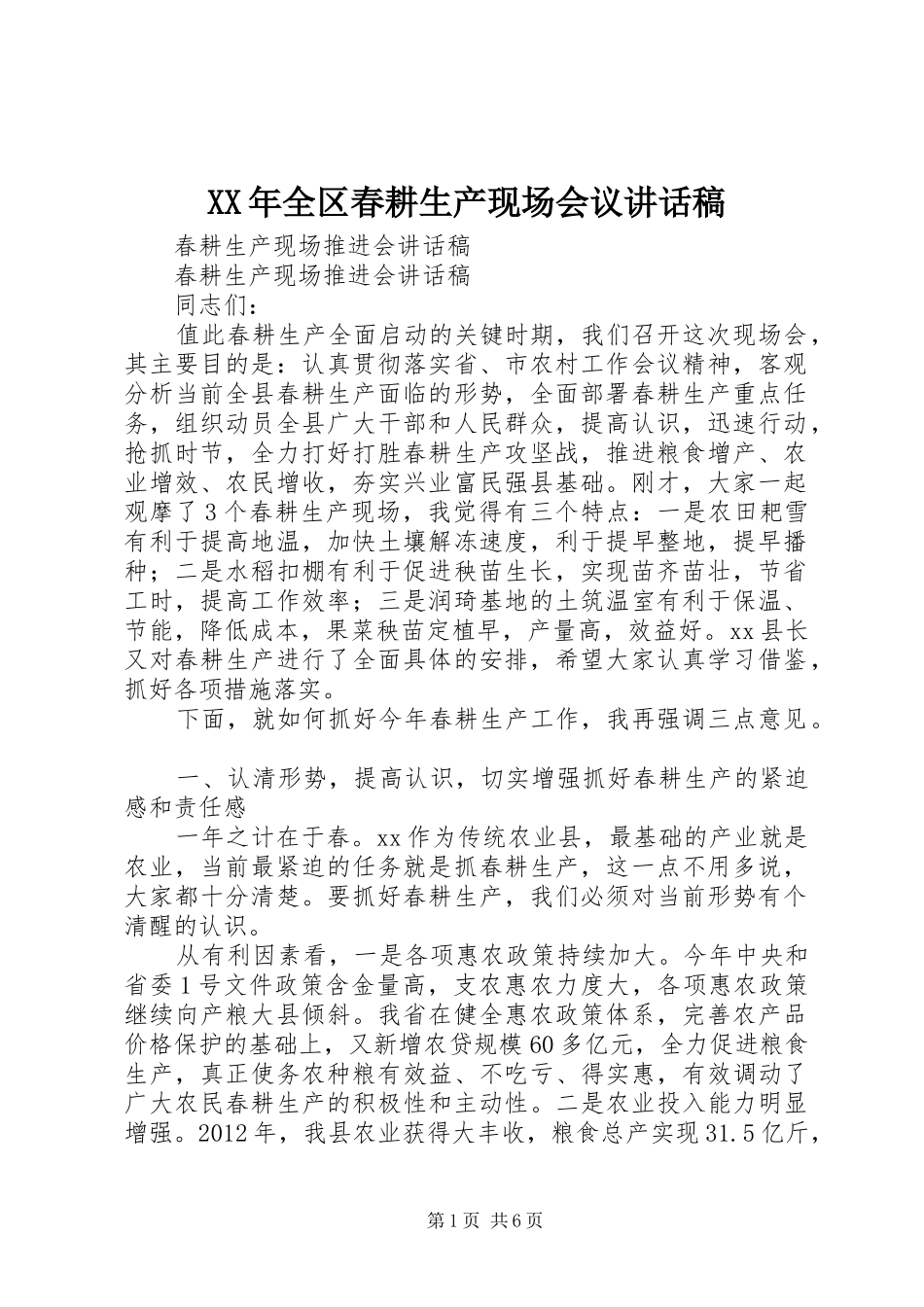 XX年全区春耕生产现场会议讲话稿

春耕生产现场推进会讲话稿

春耕生产现场推进会讲话稿

同志们：

值此春耕生产全面启动的关键时期，我们召开这次现场会，其主要目的是：认真贯彻落实省、市农村工作会议精神，客观分析当前全县春耕生产面临的形势，全面部署春耕生产重点任务，组织动员全县广大干部和人民群众，提高认识，迅速行动，抢抓时节，全力打好打胜春耕生产攻坚战，推进粮食增产、农业增效、农民增收，夯实兴业富民强县基础。刚才，大家一起观摩了3个春耕生产现场，我觉得有三个特点：一是农田耙雪有利于提高地温，加快土壤解冻速度，利于提早整地，提早播种；二是水稻扣棚有利于促进秧苗生长，实现苗齐苗壮，节省工时，提高工作效率；三是润琦基地的土筑温室有利于保温、节能，降低成本，果菜秧苗定植早，产量高，效益好。xx县长又对春耕生产进行了全面具体的安排，希望大家认真学习借鉴，抓好各项措施落实。

下面，就如何抓好今年春耕生产工作，我再强调三点意见。

一、认清形势，提高认识，切实增强抓好春耕生产的紧迫感和责任感

一年之计在于春。xx作为传统农业县，最基础的产业就是农业，当前最紧迫的任务就是抓春耕生产，这一点不用多说，大家都十分清楚。要抓好春耕生产，我们必须对当前形势有个清醒的认识。

从有利因素看，一是各项惠农政策持续加大。今年中央和省委1号文件政策含金量高，支农惠农力度大，各项惠农政策继续向产粮大县倾斜。我省在健全惠农政策体系，完善农产品价格保护的基础上，又新增农贷规模60多亿元，全力促进粮食生产，真正使务农种粮有效益、不吃亏、得实惠，有效调动了广大农民春耕生产的积极性和主动性。二是农业投入能力明显增强。2012年，我县农业获得大丰收，粮食总产实现31.5亿斤，

第1页 共6页